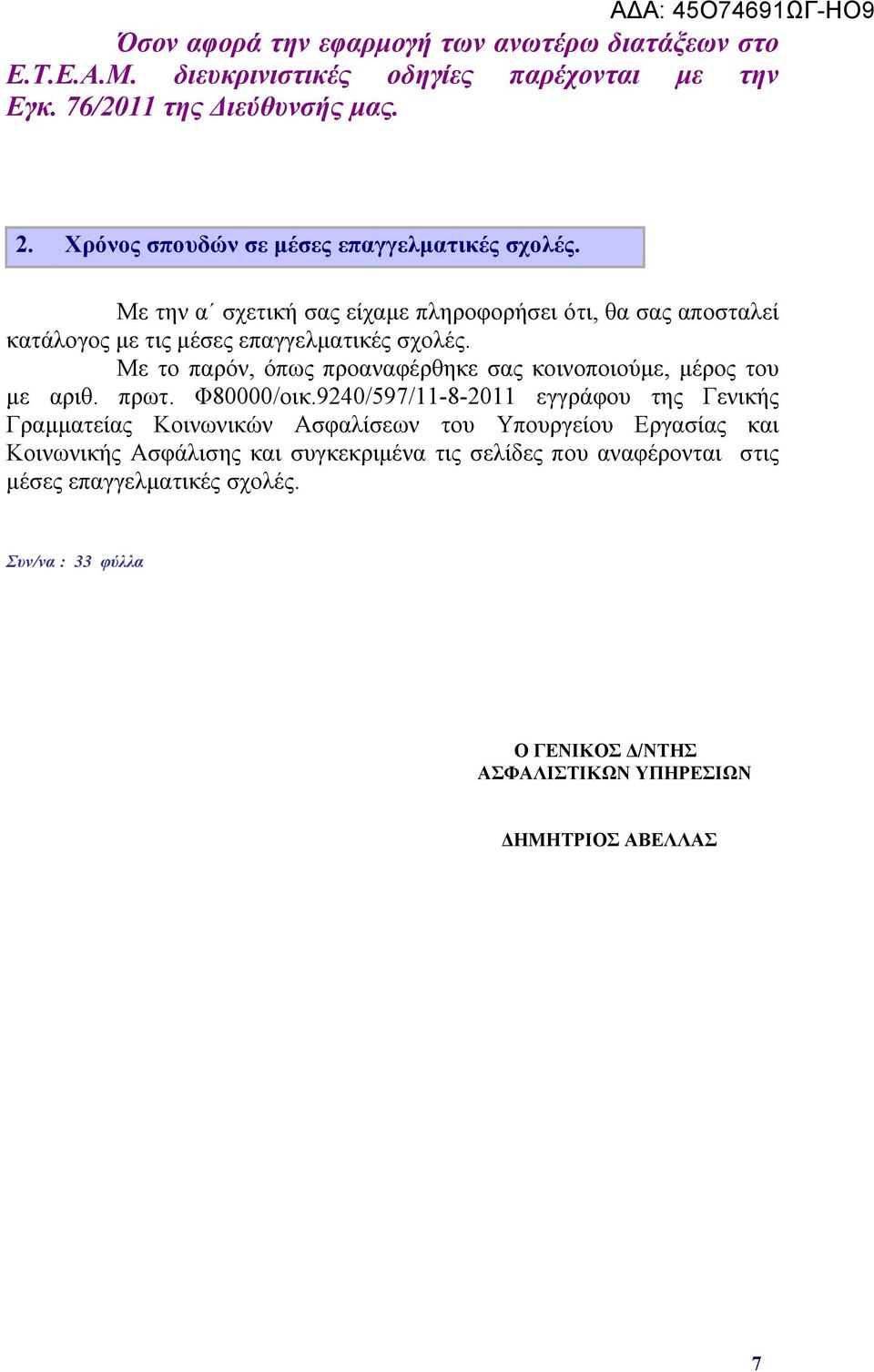 ΑΔΑ: 45Ο74691ΩΓ-ΗΟ9

Όσον αφορά την εφαρμογή των ανωτέρω διατάξεων στο Ε.Τ.Ε.Α.Μ. διευκρινιστικές οδηγίες παρέχονται με την Εγκ. 76/2011 της Διεύθυνσής μας.

2. Χρόνος σπουδών σε μέσες επαγγελματικές σχολές.

Με την α΄ σχετική σας είχαμε πληροφορήσει ότι, θα σας αποσταλεί κατάλογος με τις μέσες επαγγελματικές σχολές.

Με το παρόν, όπως προαναφέρθηκε σας κοινοποιούμε, μέρος του με αριθ. πρωτ. Φ80000/οικ.9240/597/11-8-2011 εγγράφου της Γενικής Γραμματείας Κοινωνικών Ασφαλίσεων του Υπουργείου Εργασίας και Κοινωνικής Ασφάλισης και συγκεκριμένα τις σελίδες που αναφέρονται στις μέσες επαγγελματικές σχολές.

Συν/να : 33 φύλλα

Ο ΓΕΝΙΚΟΣ Δ/ΝΤΗΣ
ΑΣΦΑΛΙΣΤΙΚΩΝ ΥΠΗΡΕΣΙΩΝ

ΔΗΜΗΤΡΙΟΣ ΑΒΕΛΛΑΣ

7